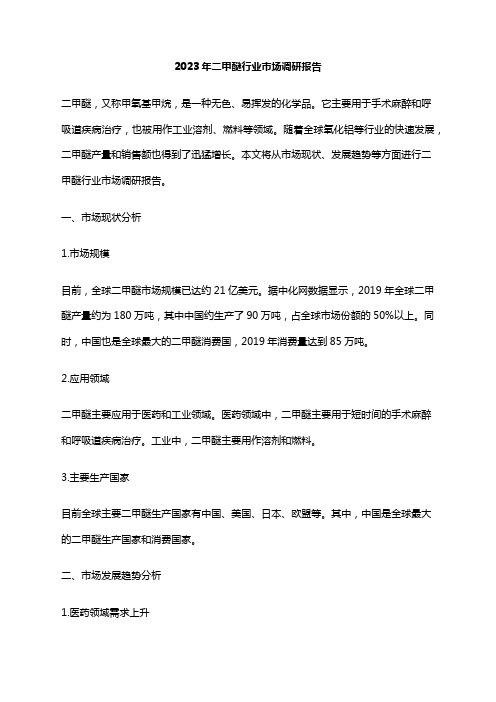 2023年二甲醚行业市场调研报告

二甲醚，又称甲氧基甲烷，是一种无色、易挥发的化学品。它主要用于手术麻醉和呼吸道疾病治疗，也被用作工业溶剂、燃料等领域。随着全球氧化铝等行业的快速发展，二甲醚产量和销售额也得到了迅猛增长。本文将从市场现状、发展趋势等方面进行二甲醚行业市场调研报告。

一、市场现状分析

1.市场规模

目前，全球二甲醚市场规模已达约21亿美元。据中化网数据显示，2019年全球二甲醚产量约为180万吨，其中中国约生产了90万吨，占全球市场份额的50%以上。同时，中国也是全球最大的二甲醚消费国，2019年消费量达到85万吨。

2.应用领域

二甲醚主要应用于医药和工业领域。医药领域中，二甲醚主要用于短时间的手术麻醉和呼吸道疾病治疗。工业中，二甲醚主要用作溶剂和燃料。

3.主要生产国家

目前全球主要二甲醚生产国家有中国、美国、日本、欧盟等。其中，中国是全球最大的二甲醚生产国家和消费国家。

二、市场发展趋势分析

1.医药领域需求上升